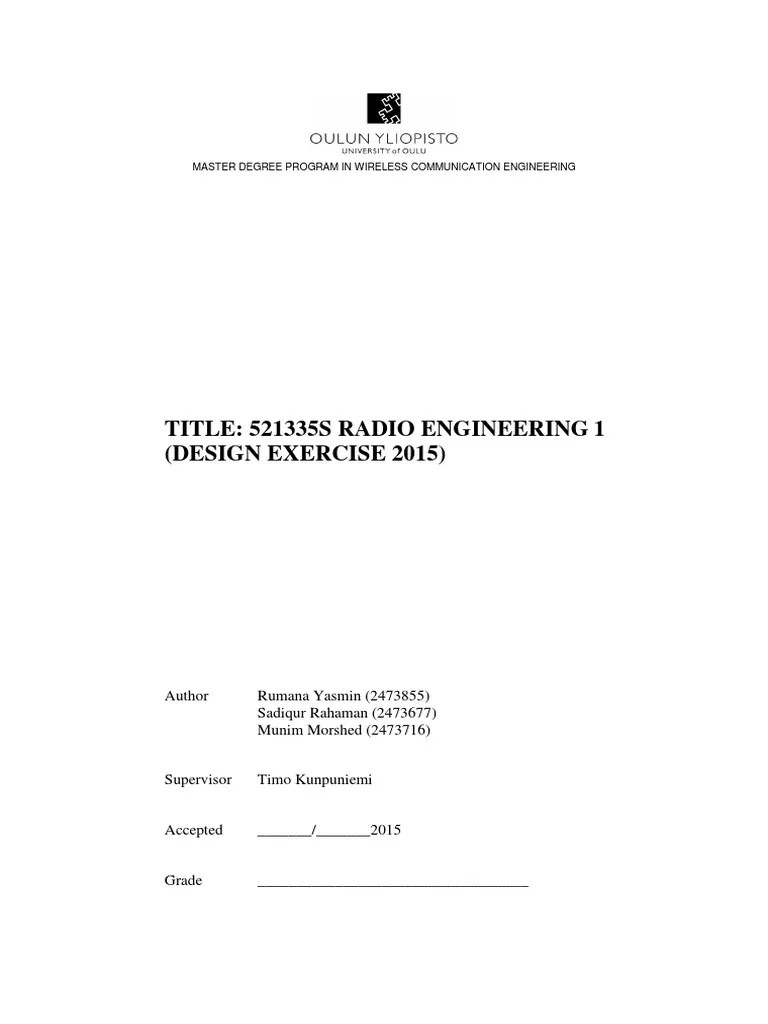 OULUN YLIOPISTO
UNIVERSITY of OULU

MASTER DEGREE PROGRAM IN WIRELESS COMMUNICATION ENGINEERING

TITLE: 521335S RADIO ENGINEERING 1 (DESIGN EXERCISE 2015)

Author Rumana Yasmin (2473855)
Sadiqur Rahaman (2473677)
Munim Morshed (2473716)

Supervisor Timo Kunpuniemi

Accepted _______/_______2015

Grade ___________________________________